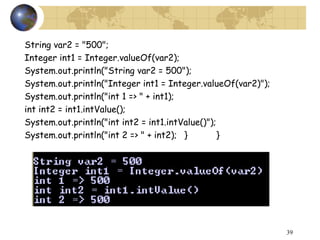 String var2 = "500";
Integer int1 = Integer.valueOf(var2);
System.out.println("String var2 = 500");
System.out.println("Integer int1 = Integer.valueOf(var2)");
System.out.println("int 1 => " + int1);
int int2 = int1.intValue();
System.out.println("int int2 = int1.intValue()");
System.out.println("int 2 => " + int2); } }

String var2 = 500
Integer int1 = Integer.valueOf(var2)
int 1 => 500
int int2 = int1.intValue()
int 2 => 500

39